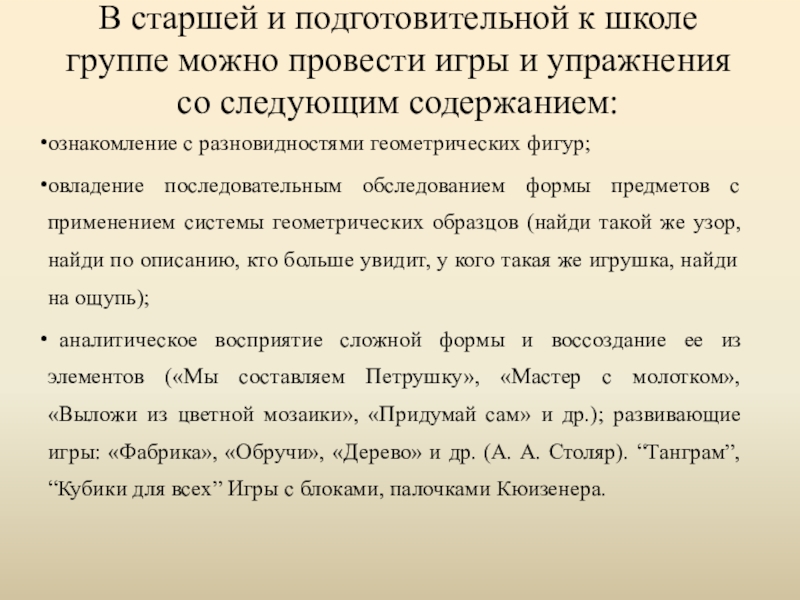 В старшей и подготовительной к школе группе можно провести игры и упражнения со следующим содержанием:

•ознакомление с разновидностями геометрических фигур;

•овладение последовательным обследованием формы предметов с применением системы геометрических образцов (найди такой же узор, найди по описанию, кто больше увидит, у кого такая же игрушка, найди на ощупь);

• аналитическое восприятие сложной формы и воссоздание ее из элементов («Мы составляем Петрушку», «Мастер с молотком», «Выложи из цветной мозаики», «Придумай сам» и др.); развивающие игры: «Фабрика», «Обручи», «Дерево» и др. (А. А. Столяр). “Танграм”, “Кубики для всех” Игры с блоками, палочками Кюизенера.